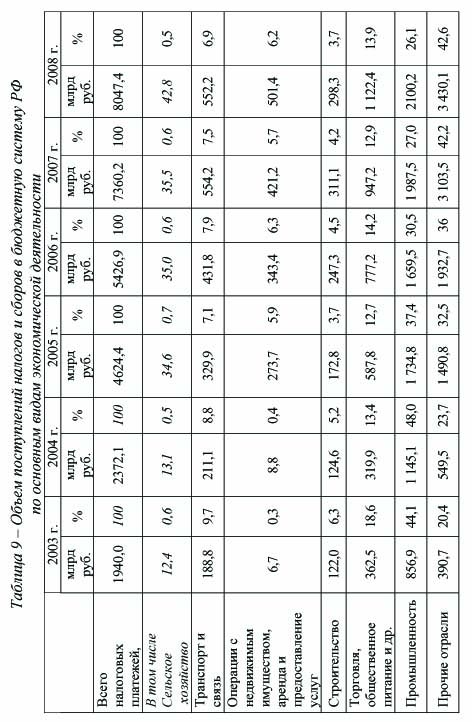 Таблица 9 – Объем поступлений налогов и сборов в бюджетную систему РФ по основным видам экономической деятельности

| | 2003 г. | | 2004 г. | | 2005 г. | | 2006 г. | | 2007 г. | | 2008 г. | |
|---|---|---|---|---|---|---|---|---|---|---|---|---|
| | млрд руб. | % | млрд руб. | % | млрд руб. | % | млрд руб. | % | млрд руб. | % | млрд руб. | % |
| Всего налоговых платежей, | 1940,0 | 100 | 2372,1 | 100 | 4624,4 | 100 | 5426,9 | 100 | 7360,2 | 100 | 8047,4 | 100 |
| В том числе Сельское хозяйство | 12,4 | 0,6 | 13,1 | 0,5 | 34,6 | 0,7 | 35,0 | 0,6 | 35,5 | 0,6 | 42,8 | 0,5 |
| Транспорт и связь | 188,8 | 9,7 | 211,1 | 8,8 | 329,9 | 7,1 | 431,8 | 7,9 | 554,2 | 7,5 | 552,2 | 6,9 |
| Операции с недвижимым имуществом, аренда и предоставление услуг | 6,7 | 0,3 | 8,8 | 0,4 | 273,7 | 5,9 | 343,4 | 6,3 | 421,2 | 5,7 | 501,4 | 6,2 |
| Строительство | 122,0 | 6,3 | 124,6 | 5,2 | 172,8 | 3,7 | 247,3 | 4,5 | 311,1 | 4,2 | 298,3 | 3,7 |
| Торговля, общественное питание и др. | 362,5 | 18,6 | 319,9 | 13,4 | 587,8 | 12,7 | 777,2 | 14,2 | 947,2 | 12,9 | 1 122,4 | 13,9 |
| Промышленность | 856,9 | 44,1 | 1 145,1 | 48,0 | 1 734,8 | 37,4 | 1 659,5 | 30,5 | 1 987,5 | 27,0 | 2100,2 | 26,1 |
| Прочие отрасли | 390,7 | 20,4 | 549,5 | 23,7 | 1 490,8 | 32,5 | 1 932,7 | 36 | 3 103,5 | 42,2 | 3 430,1 | 42,6 |